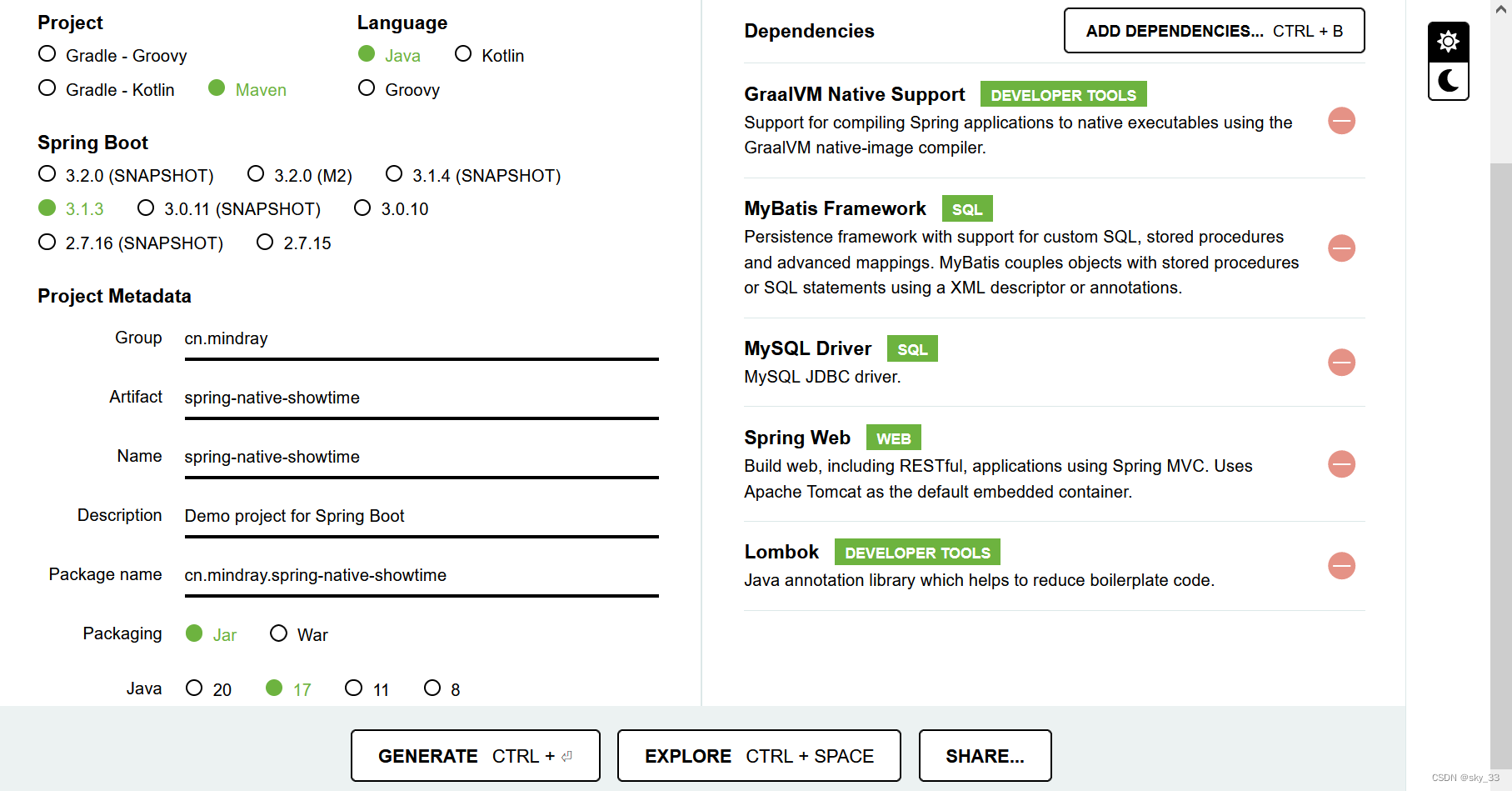 Project

Gradle - Groovy

Gradle - Kotlin

Maven

Language

Java

Kotlin

Groovy

Spring Boot

3.2.0 (SNAPSHOT)

3.2.0 (M2)

3.1.4 (SNAPSHOT)

3.1.3

3.0.11 (SNAPSHOT)

3.0.10

2.7.16 (SNAPSHOT)

2.7.15

Project Metadata

Group cn.mindray

Artifact spring-native-showtime

Name spring-native-showtime

Description Demo project for Spring Boot

Package name cn.mindray.spring-native-showtime

Packaging Jar War

Java 20 17 11 8

Dependencies

ADD DEPENDENCIES... CTRL + B

GraalVM Native Support DEVELOPER TOOLS

Support for compiling Spring applications to native executables using the GraalVM native-image compiler.

MyBatis Framework SQL

Persistence framework with support for custom SQL, stored procedures and advanced mappings. MyBatis couples objects with stored procedures or SQL statements using a XML descriptor or annotations.

MySQL Driver SQL

MySQL JDBC driver.

Spring Web WEB

Build web, including RESTful, applications using Spring MVC. Uses Apache Tomcat as the default embedded container.

Lombok DEVELOPER TOOLS

Java annotation library which helps to reduce boilerplate code.

GENERATE CTRL + ⏎

EXPLORE CTRL + SPACE

SHARE...

CSDN @sky_33